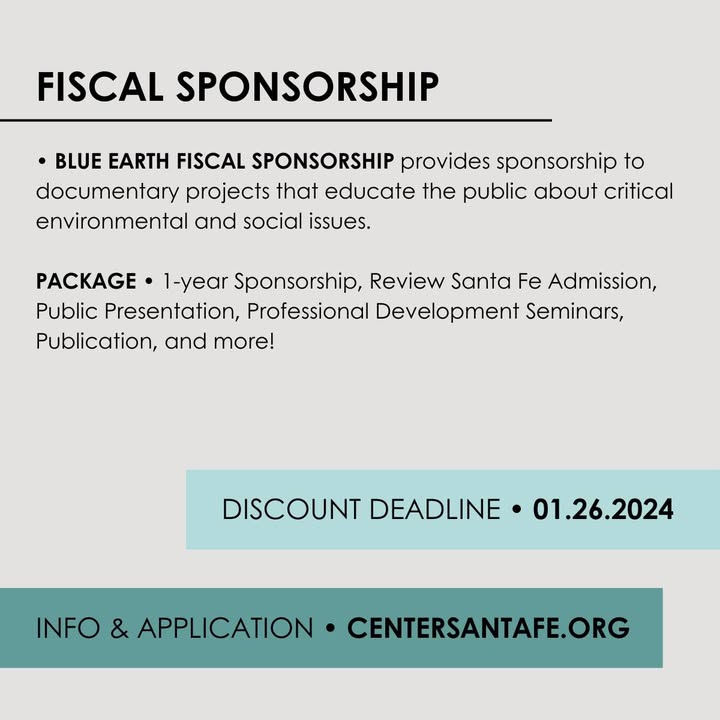 FISCAL SPONSORSHIP

• BLUE EARTH FISCAL SPONSORSHIP provides sponsorship to documentary projects that educate the public about critical environmental and social issues.

PACKAGE • 1-year Sponsorship, Review Santa Fe Admission, Public Presentation, Professional Development Seminars, Publication, and more!

DISCOUNT DEADLINE • 01.26.2024

INFO & APPLICATION • CENTERSANTAFE.ORG